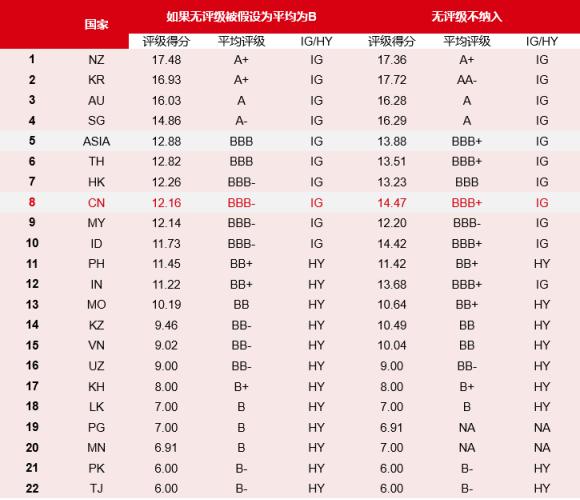 | | 国家 | 如果无评级被假设为平均为B | | | 无评级不纳入 | | |
|---|---|---|---|---|---|---|---|
| | | 评级得分 | 平均评级 | IG/HY | 评级得分 | 平均评级 | IG/HY |
| 1 | NZ | 17.48 | A+ | IG | 17.36 | A+ | IG |
| 2 | KR | 16.93 | A+ | IG | 17.72 | AA- | IG |
| 3 | AU | 16.03 | A | IG | 16.28 | A | IG |
| 4 | SG | 14.86 | A- | IG | 16.29 | A | IG |
| 5 | ASIA | 12.88 | BBB | IG | 13.88 | BBB+ | IG |
| 6 | TH | 12.82 | BBB | IG | 13.51 | BBB+ | IG |
| 7 | HK | 12.26 | BBB- | IG | 13.23 | BBB | IG |
| 8 | CN | 12.16 | BBB- | IG | 14.47 | BBB+ | IG |
| 9 | MY | 12.14 | BBB- | IG | 12.20 | BBB- | IG |
| 10 | ID | 11.73 | BBB- | IG | 14.42 | BBB+ | IG |
| 11 | PH | 11.45 | BB+ | HY | 11.42 | BB+ | HY |
| 12 | IN | 11.22 | BB+ | HY | 13.68 | BBB+ | IG |
| 13 | MO | 10.19 | BB | HY | 10.64 | BB+ | HY |
| 14 | KZ | 9.46 | BB- | HY | 10.49 | BB | HY |
| 15 | VN | 9.02 | BB- | HY | 10.04 | BB | HY |
| 16 | UZ | 9.00 | BB- | HY | 9.00 | BB- | HY |
| 17 | KH | 8.00 | B+ | HY | 8.00 | B+ | HY |
| 18 | LK | 7.00 | B | HY | 7.00 | B | HY |
| 19 | PG | 7.00 | B | HY | 6.91 | NA | NA |
| 20 | MN | 6.91 | B | HY | 7.00 | NA | NA |
| 21 | PK | 6.00 | B- | HY | 6.00 | B- | HY |
| 22 | TJ | 6.00 | B- | HY | 6.00 | B- | HY |